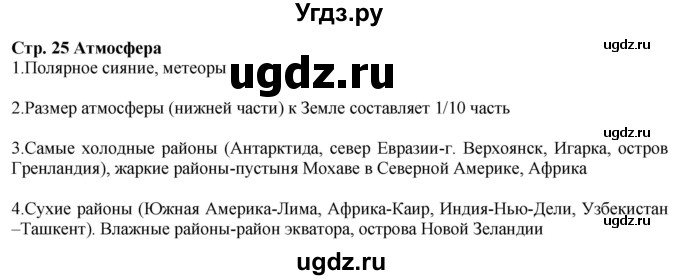 Угдз.ру

Стр. 25 Атмосфера

ugdz.ru

1.Полярное сияние, метеоры ugdz.ru

2.Размер атмосферы (нижней части) к Земле составляет 1/10 часть

ugdz.ru

3.Самые холодные районы (Антарктида, север Евразии-г. Верхоянск, Игарка, остров Гренландия), жаркие районы-пустыня Мохаве в Северной Америке, Африка

4.Сухие районы (Южная Америка-Лима, Африка-Каир, Индия-Нью-Дели, Узбекистан –Ташкент). Влажные районы-район экватора, острова Новой Зеландии

ugdz.ru

ugdz.ru